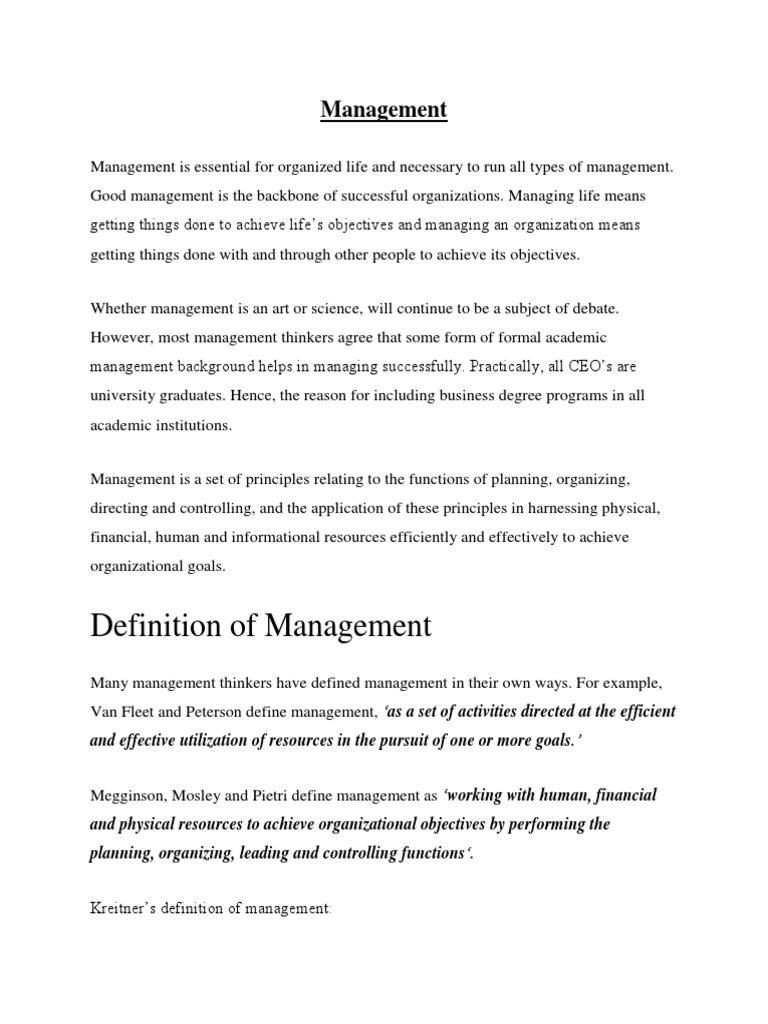 Management

Management is essential for organized life and necessary to run all types of management. Good management is the backbone of successful organizations. Managing life means getting things done to achieve life's objectives and managing an organization means getting things done with and through other people to achieve its objectives.

Whether management is an art or science, will continue to be a subject of debate. However, most management thinkers agree that some form of formal academic management background helps in managing successfully. Practically, all CEO's are university graduates. Hence, the reason for including business degree programs in all academic institutions.

Management is a set of principles relating to the functions of planning, organizing, directing and controlling, and the application of these principles in harnessing physical, financial, human and informational resources efficiently and effectively to achieve organizational goals.

Definition of Management

Many management thinkers have defined management in their own ways. For example, Van Fleet and Peterson define management, 'as a set of activities directed at the efficient and effective utilization of resources in the pursuit of one or more goals.'

Megginson, Mosley and Pietri define management as 'working with human, financial and physical resources to achieve organizational objectives by performing the planning, organizing, leading and controlling functions'.

Kreitner's definition of management: